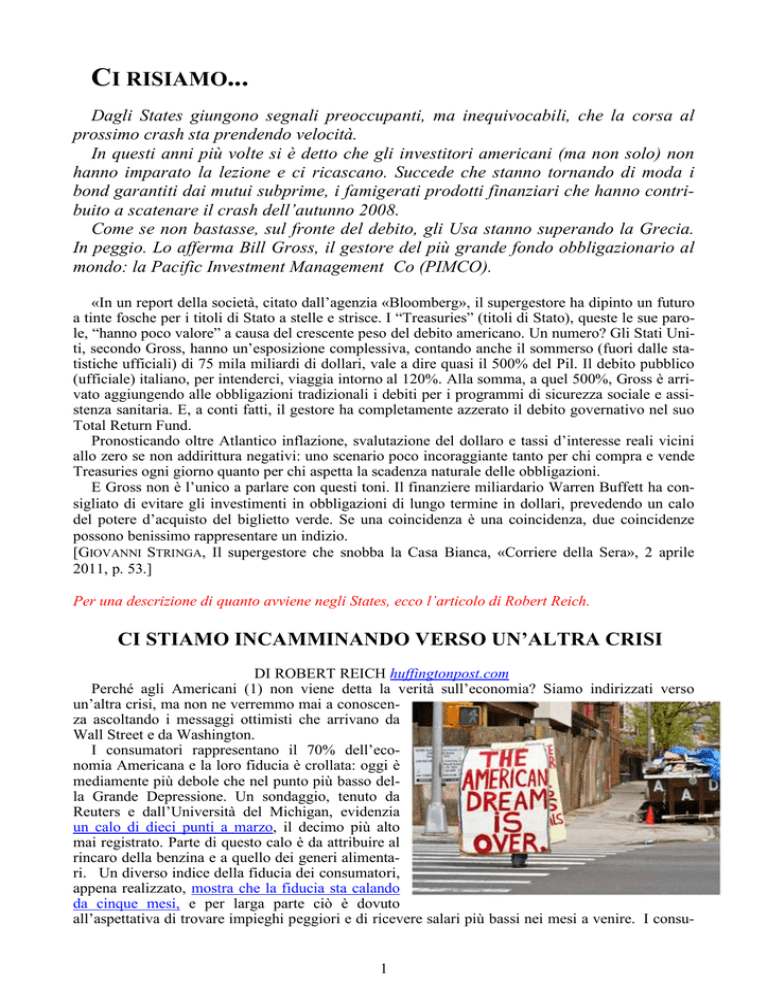 CI RISIAMO...

Dagli States giungono segnali preoccupanti, ma inequivocabili, che la corsa al prossimo crash sta prendendo velocità.

In questi anni più volte si è detto che gli investitori americani (ma non solo) non hanno imparato la lezione e ci ricascano. Succede che stanno tornando di moda i bond garantiti dai mutui subprime, i famigerati prodotti finanziari che hanno contribuito a scatenare il crash dell'autunno 2008.

Come se non bastasse, sul fronte del debito, gli Usa stanno superando la Grecia. In peggio. Lo afferma Bill Gross, il gestore del più grande fondo obbligazionario al mondo: la Pacific Investment Management Co (PIMCO).

«In un report della società, citato dall'agenzia «Bloomberg», il supergestore ha dipinto un futuro a tinte fosche per i titoli di Stato a stelle e strisce. I "Treasuries" (titoli di Stato), queste le sue parole, "hanno poco valore" a causa del crescente peso del debito americano. Un numero? Gli Stati Uniti, secondo Gross, hanno un'esposizione complessiva, contando anche il sommerso (fuori dalle statistiche ufficiali) di 75 mila miliardi di dollari, vale a dire quasi il 500% del Pil. Il debito pubblico (ufficiale) italiano, per intenderci, viaggia intorno al 120%. Alla somma, a quel 500%, Gross è arrivato aggiungendo alle obbligazioni tradizionali i debiti per i programmi di sicurezza sociale e assistenza sanitaria. E, a conti fatti, il gestore ha completamente azzerato il debito governativo nel suo Total Return Fund.

Pronosticando oltre Atlantico inflazione, svalutazione del dollaro e tassi d'interesse reali vicini allo zero se non addirittura negativi: uno scenario poco incoraggiante tanto per chi compra e vende Treasuries ogni giorno quanto per chi aspetta la scadenza naturale delle obbligazioni.

E Gross non è l'unico a parlare con questi toni. Il finanziere miliardario Warren Buffett ha consigliato di evitare gli investimenti in obbligazioni di lungo termine in dollari, prevedendo un calo del potere d'acquisto del biglietto verde. Se una coincidenza è una coincidenza, due coincidenze possono benissimo rappresentare un indizio.

[GIOVANNI STRINGA, Il supergestore che snobba la Casa Bianca, «Corriere della Sera», 2 aprile 2011, p. 53.]

Per una descrizione di quanto avviene negli States, ecco l'articolo di Robert Reich.

CI STIAMO INCAMMINANDO VERSO UN'ALTRA CRISI

DI ROBERT REICH huffingtonpost.com

Perché agli Americani (1) non viene detta la verità sull'economia? Siamo indirizzati verso un'altra crisi, ma non ne verremmo mai a conoscenza ascoltando i messaggi ottimisti che arrivano da Wall Street e da Washington.

I consumatori rappresentano il 70% dell'economia Americana e la loro fiducia è crollata: oggi è mediamente più debole che nel punto più basso della Grande Depressione. Un sondaggio, tenuto da Reuters e dall'Università del Michigan, evidenzia un calo di dieci punti a marzo, il decimo più alto mai registrato. Parte di questo calo è da attribuire al rincaro della benzina e a quello dei generi alimentari. Un diverso indice della fiducia dei consumatori, appena realizzato, mostra che la fiducia sta calando da cinque mesi, e per larga parte ciò è dovuto all'aspettativa di trovare impieghi peggiori e di ricevere salari più bassi nei mesi a venire. I consu-

THE AMERICAN DREAM IS OVER.

1